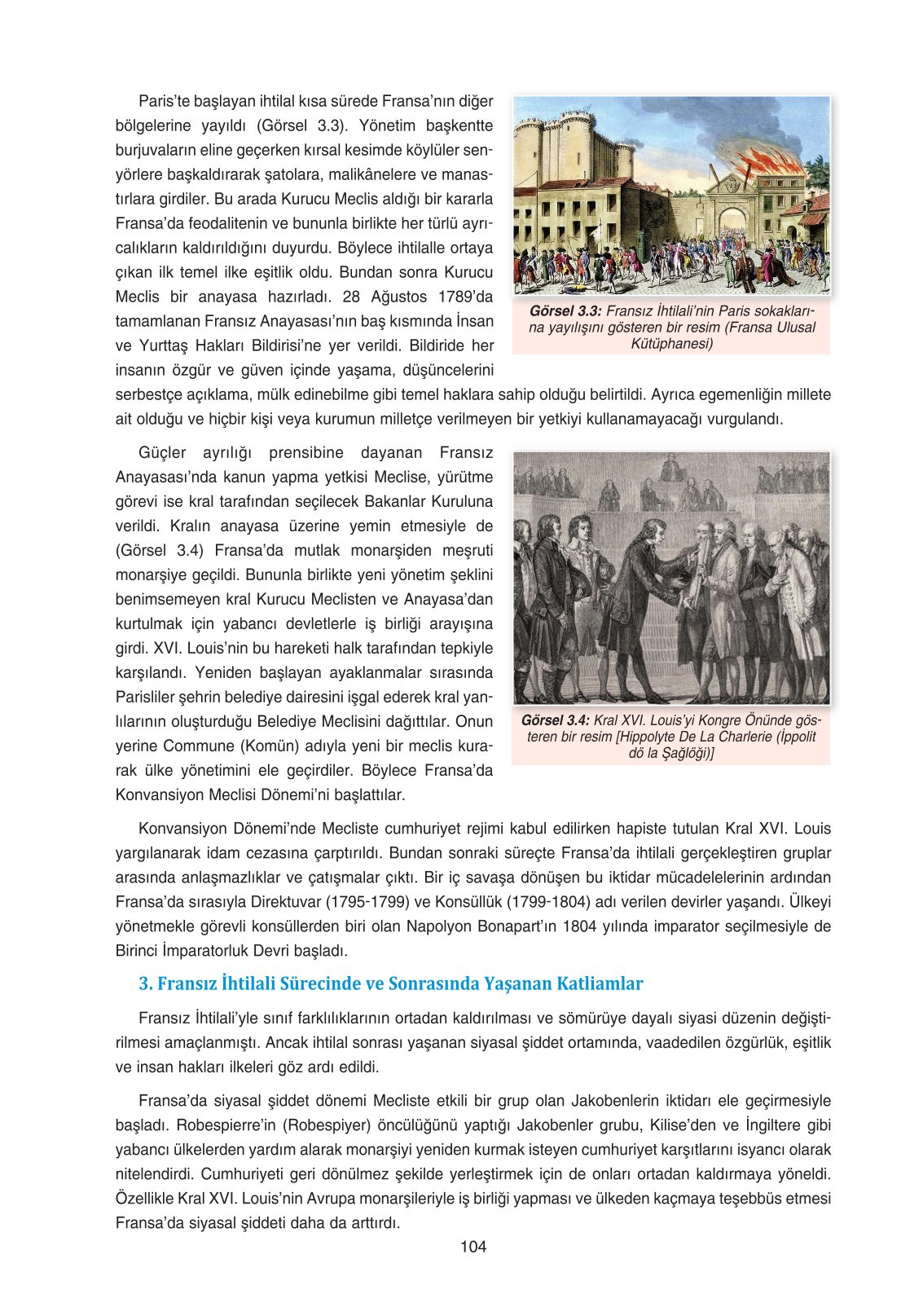 Paris'te başlayan ihtilal kısa sürede Fransa'nın diğer bölgelerine yayıldı (Görsel 3.3). Yönetim başkentte burjuvaların eline geçerken kırsal kesimde köylüler senyörlere başkaldırarak şatolara, malikânelere ve manastırlara girdiler. Bu arada Kurucu Meclis aldığı bir kararla Fransa'da feodalitenin ve bununla birlikte her türlü ayrıcalıkların kaldırıldığını duyurdu. Böylece ihtilalle ortaya çıkan ilk temel ilke eşitlik oldu. Bundan sonra Kurucu Meclis bir anayasa hazırladı. 28 Ağustos 1789'da tamamlanan Fransız Anayasası'nın baş kısmında İnsan ve Yurttaş Hakları Bildirisi'ne yer verildi. Bildiride her insanın özgür ve güven içinde yaşama, düşüncelerini serbestçe açıklama, mülk edinebilme gibi temel haklara sahip olduğu belirtildi. Ayrıca egemenliğin millete ait olduğu ve hiçbir kişi veya kurumun milletçe verilmeyen bir yetkiyi kullanamayacağı vurgulandı.

Görsel 3.3: Fransız İhtilali'nin Paris sokaklarına yayılışını gösteren bir resim (Fransa Ulusal Kütüphanesi)

Güçler ayrılığı prensibine dayanan Fransız Anayasası'nda kanun yapma yetkisi Meclise, yürütme görevi ise kral tarafından seçilecek Bakanlar Kuruluna verildi. Kralın anayasa üzerine yemin etmesiyle de (Görsel 3.4) Fransa'da mutlak monarşiden meşruti monarşiye geçildi. Bununla birlikte yeni yönetim şeklini benimsemeyen kral Kurucu Meclisten ve Anayasa'dan kurtulmak için yabancı devletlerle iş birliği arayışına girdi. XVI. Louis'nin bu hareketi halk tarafından tepkiyle karşılandı. Yeniden başlayan ayaklanmalar sırasında Parisliler şehrin belediye dairesini işgal ederek kral yanlılarının oluşturduğu Belediye Meclisini dağıttılar. Onun yerine Commune (Komün) adıyla yeni bir meclis kurarak ülke yönetimini ele geçirdiler. Böylece Fransa'da Konvansiyon Meclisi Dönemi'ni başlattılar.

Görsel 3.4: Kral XVI. Louis'yi Kongre Önünde gösteren bir resim [Hippolyte De La Charlerie (İppolit dö la Şağlöği)]

Konvansiyon Dönemi'nde Mecliste cumhuriyet rejimi kabul edilirken hapiste tutulan Kral XVI. Louis yargılanarak idam cezasına çarptırıldı. Bundan sonraki süreçte Fransa'da ihtilali gerçekleştiren gruplar arasında anlaşmazlıklar ve çatışmalar çıktı. Bir iç savaşa dönüşen bu iktidar mücadelelerinin ardından Fransa'da sırasıyla Direktuvar (1795-1799) ve Konsüllük (1799-1804) adı verilen devirler yaşandı. Ülkeyi yönetmekle görevli konsüllerden biri olan Napolyon Bonapart'ın 1804 yılında imparator seçilmesiyle de Birinci İmparatorluk Devri başladı.

3. Fransız İhtilali Sürecinde ve Sonrasında Yaşanan Katliamlar

Fransız İhtilali'yle sınıf farklılıklarının ortadan kaldırılması ve sömürüye dayalı siyasi düzenin değiştirilmesi amaçlanmıştı. Ancak ihtilal sonrası yaşanan siyasal şiddet ortamında, vaadedilen özgürlük, eşitlik ve insan hakları ilkeleri göz ardı edildi.

Fransa'da siyasal şiddet dönemi Mecliste etkili bir grup olan Jakobenlerin iktidarı ele geçirmesiyle başladı. Robespierre'in (Robespiyer) öncülüğünü yaptığı Jakobenler grubu, Kilise'den ve İngiltere gibi yabancı ülkelerden yardım alarak monarşiyi yeniden kurmak isteyen cumhuriyet karşıtlarını isyancı olarak nitelendirdi. Cumhuriyeti geri dönülmez şekilde yerleştirmek için de onları ortadan kaldırmaya yöneldi. Özellikle Kral XVI. Louis'nin Avrupa monarşileriyle iş birliği yapması ve ülkeden kaçmaya teşebbüs etmesi Fransa'da siyasal şiddeti daha da arttırdı.

104